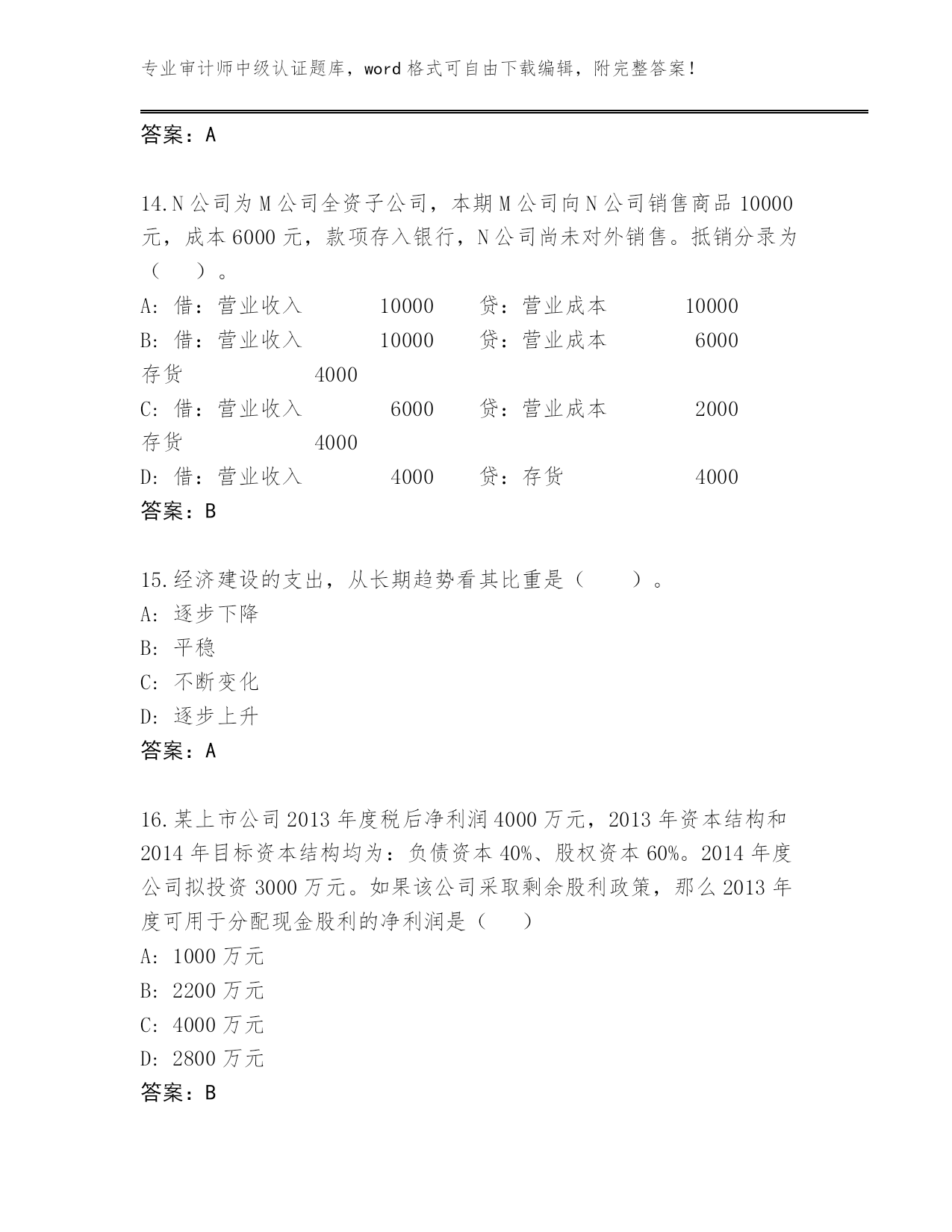 专业审计师中级认证题库，word 格式可自由下载编辑，附完整答案！

答案：A

14.N 公司为 M 公司全资子公司，本期 M 公司向 N 公司销售商品 10000 元，成本 6000 元，款项存入银行，N 公司尚未对外销售。抵销分录为（　）。
A: 借：营业收入　10000　贷：营业成本　10000
B: 借：营业收入　10000　贷：营业成本　6000
存货　4000
C: 借：营业收入　6000　贷：营业成本　2000
存货　4000
D: 借：营业收入　4000　贷：存货　4000
答案：B

15.经济建设的支出，从长期趋势看其比重是（　）。
A: 逐步下降
B: 平稳
C: 不断变化
D: 逐步上升
答案：A

16.某上市公司 2013 年度税后净利润 4000 万元，2013 年资本结构和 2014 年目标资本结构均为：负债资本 40%、股权资本 60%。2014 年度公司拟投资 3000 万元。如果该公司采取剩余股利政策，那么 2013 年度可用于分配现金股利的净利润是（　）
A: 1000 万元
B: 2200 万元
C: 4000 万元
D: 2800 万元
答案：B